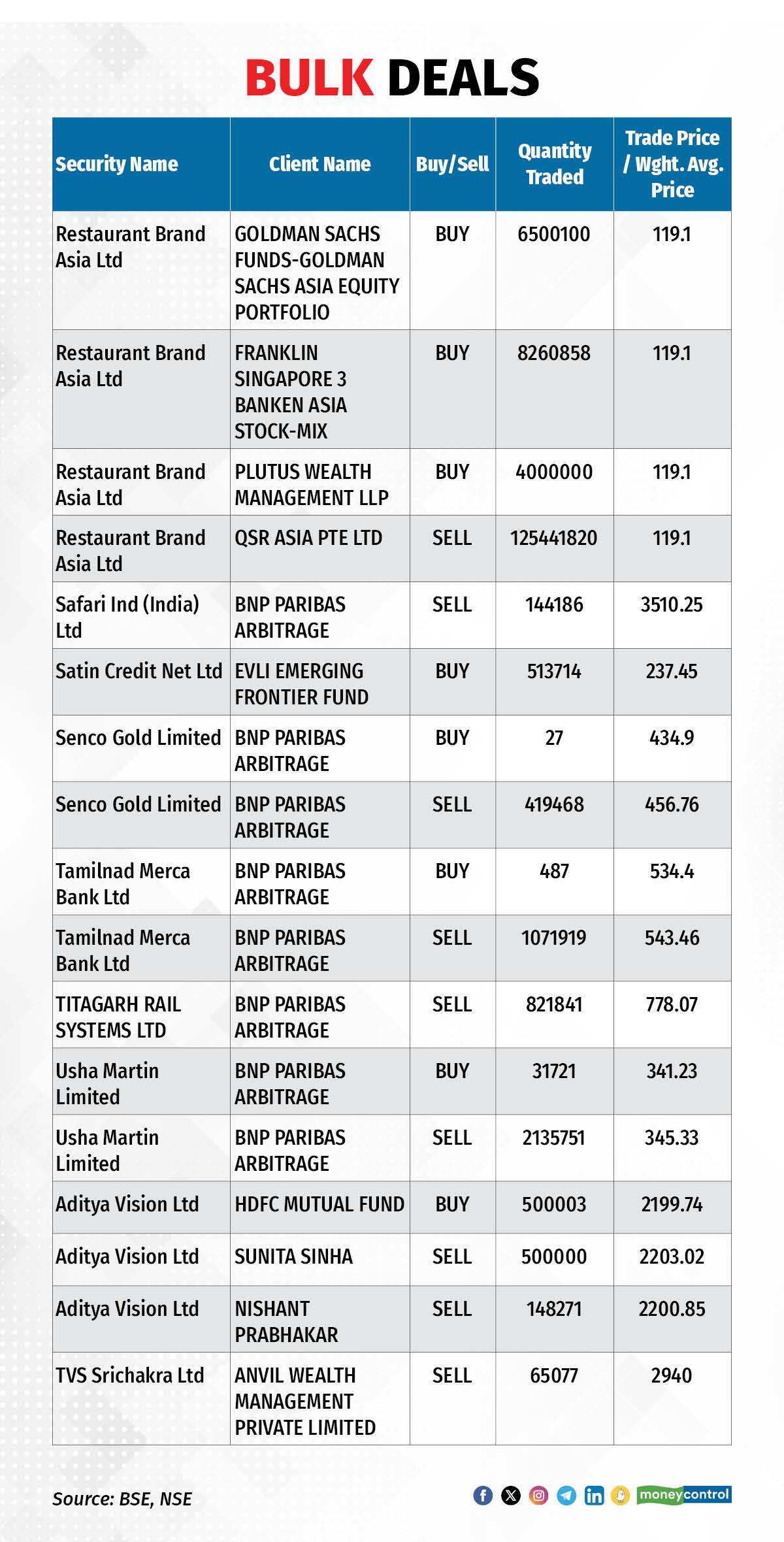 BULK DEALS

| Security Name | Client Name | Buy/Sell | Quantity Traded | Trade Price / Wght. Avg. Price |
|---|---|---|---|---|
| Restaurant Brand Asia Ltd | GOLDMAN SACHS FUNDS-GOLDMAN SACHS ASIA EQUITY PORTFOLIO | BUY | 6500100 | 119.1 |
| Restaurant Brand Asia Ltd | FRANKLIN SINGAPORE 3 BANKEN ASIA STOCK-MIX | BUY | 8260858 | 119.1 |
| Restaurant Brand Asia Ltd | PLUTUS WEALTH MANAGEMENT LLP | BUY | 4000000 | 119.1 |
| Restaurant Brand Asia Ltd | QSR ASIA PTE LTD | SELL | 125441820 | 119.1 |
| Safari Ind (India) Ltd | BNP PARIBAS ARBITRAGE | SELL | 144186 | 3510.25 |
| Satin Credit Net Ltd | EVLI EMERGING FRONTIER FUND | BUY | 513714 | 237.45 |
| Senco Gold Limited | BNP PARIBAS ARBITRAGE | BUY | 27 | 434.9 |
| Senco Gold Limited | BNP PARIBAS ARBITRAGE | SELL | 419468 | 456.76 |
| Tamilnad Merca Bank Ltd | BNP PARIBAS ARBITRAGE | BUY | 487 | 534.4 |
| Tamilnad Merca Bank Ltd | BNP PARIBAS ARBITRAGE | SELL | 1071919 | 543.46 |
| TITAGARH RAIL SYSTEMS LTD | BNP PARIBAS ARBITRAGE | SELL | 821841 | 778.07 |
| Usha Martin Limited | BNP PARIBAS ARBITRAGE | BUY | 31721 | 341.23 |
| Usha Martin Limited | BNP PARIBAS ARBITRAGE | SELL | 2135751 | 345.33 |
| Aditya Vision Ltd | HDFC MUTUAL FUND | BUY | 500003 | 2199.74 |
| Aditya Vision Ltd | SUNITA SINHA | SELL | 500000 | 2203.02 |
| Aditya Vision Ltd | NISHANT PRABHAKAR | SELL | 148271 | 2200.85 |
| TVS Srichakra Ltd | ANVIL WEALTH MANAGEMENT PRIVATE LIMITED | SELL | 65077 | 2940 |

Source: BSE, NSE

moneycontrol